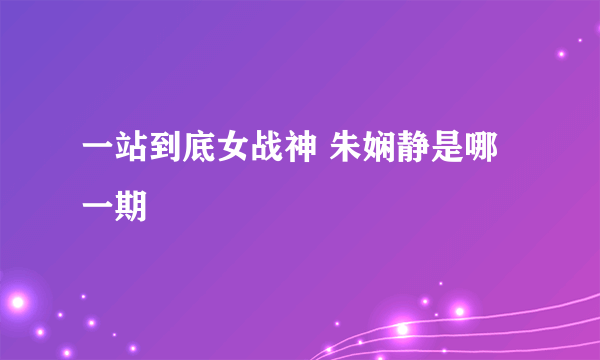 一站到底女战神 朱娴静是哪一期